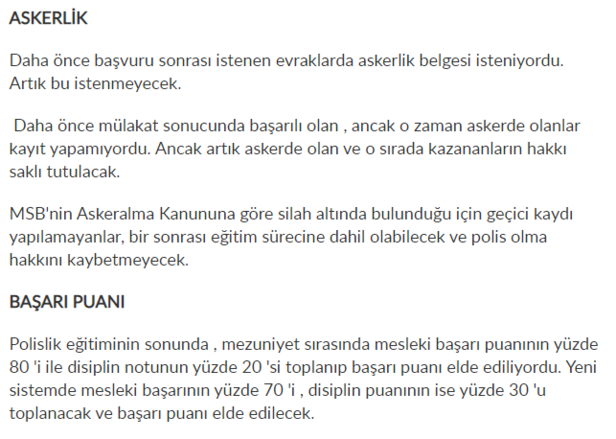 ASKERLİK

Daha önce başvuru sonrası istenen evraklarda askerlik belgesi isteniyordu. Artık bu istenmeyecek.

Daha önce mülakat sonucunda başarılı olan , ancak o zaman askerde olanlar kayıt yapamıyordu. Ancak artık askerde olan ve o sırada kazananların hakkı saklı tutulacak.

MSB'nin Askeralma Kanununa göre silah altında bulunduğu için geçici kaydı yapılamayanlar, bir sonrası eğitim sürecine dahil olabilecek ve polis olma hakkını kaybetmeyecek.

BAŞARI PUANI

Polislik eğitiminin sonunda , mezuniyet sırasında mesleki başarı puanının yüzde 80 'i ile disiplin notunun yüzde 20 'si toplanıp başarı puanı elde ediliyordu. Yeni sistemde mesleki başarının yüzde 70 'i , disiplin puanının ise yüzde 30 'u toplanacak ve başarı puanı elde edilecek.